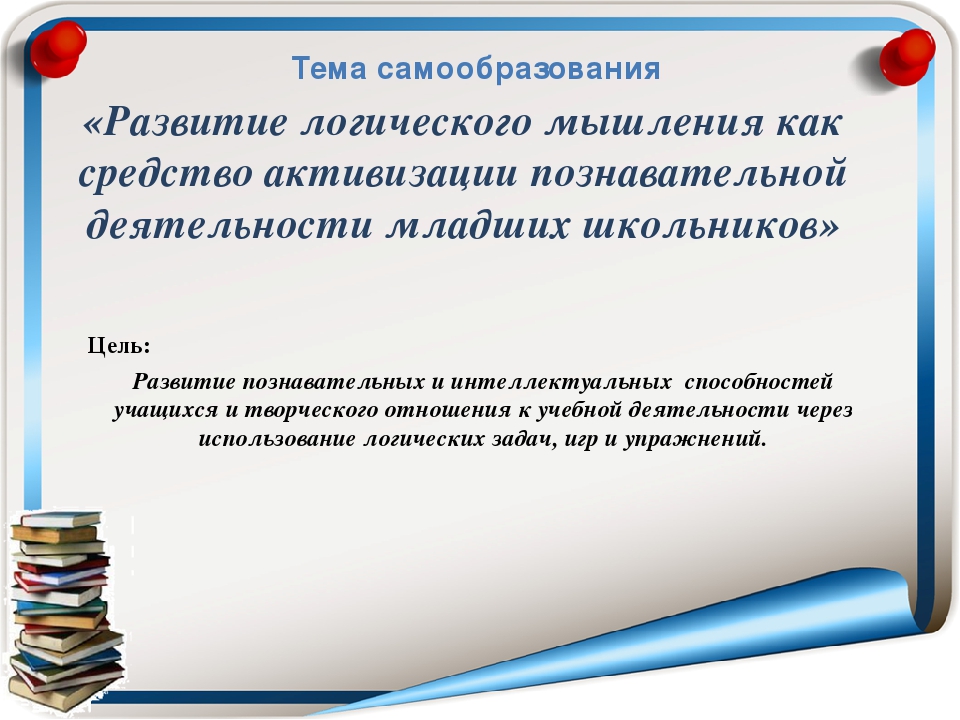 Тема самообразования

«Развитие логического мышления как средство активизации познавательной деятельности младших школьников»

Цель:

Развитие познавательных и интеллектуальных способностей учащихся и творческого отношения к учебной деятельности через использование логических задач, игр и упражнений.